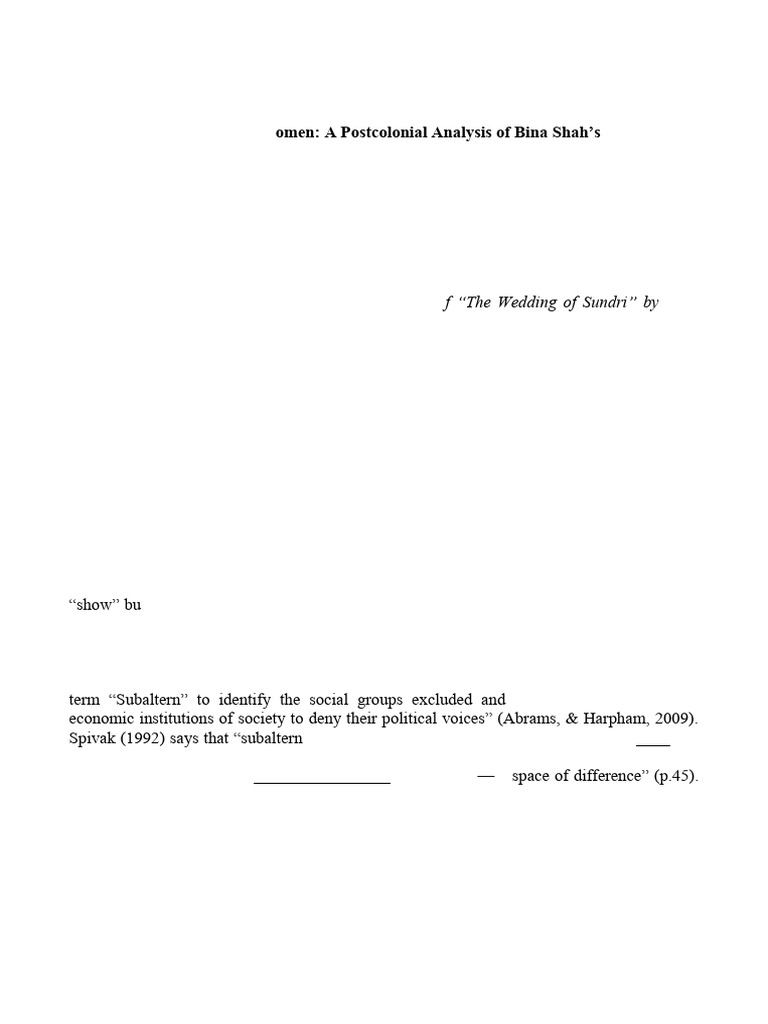 omen: A Postcolonial Analysis of Bina Shah's

f "The Wedding of Sundri" by

"show" bu

term "Subaltern" to identify the social groups excluded and
economic institutions of society to deny their political voices" (Abrams, & Harpham, 2009). Spivak (1992) says that "subaltern

— space of difference" (p.45).